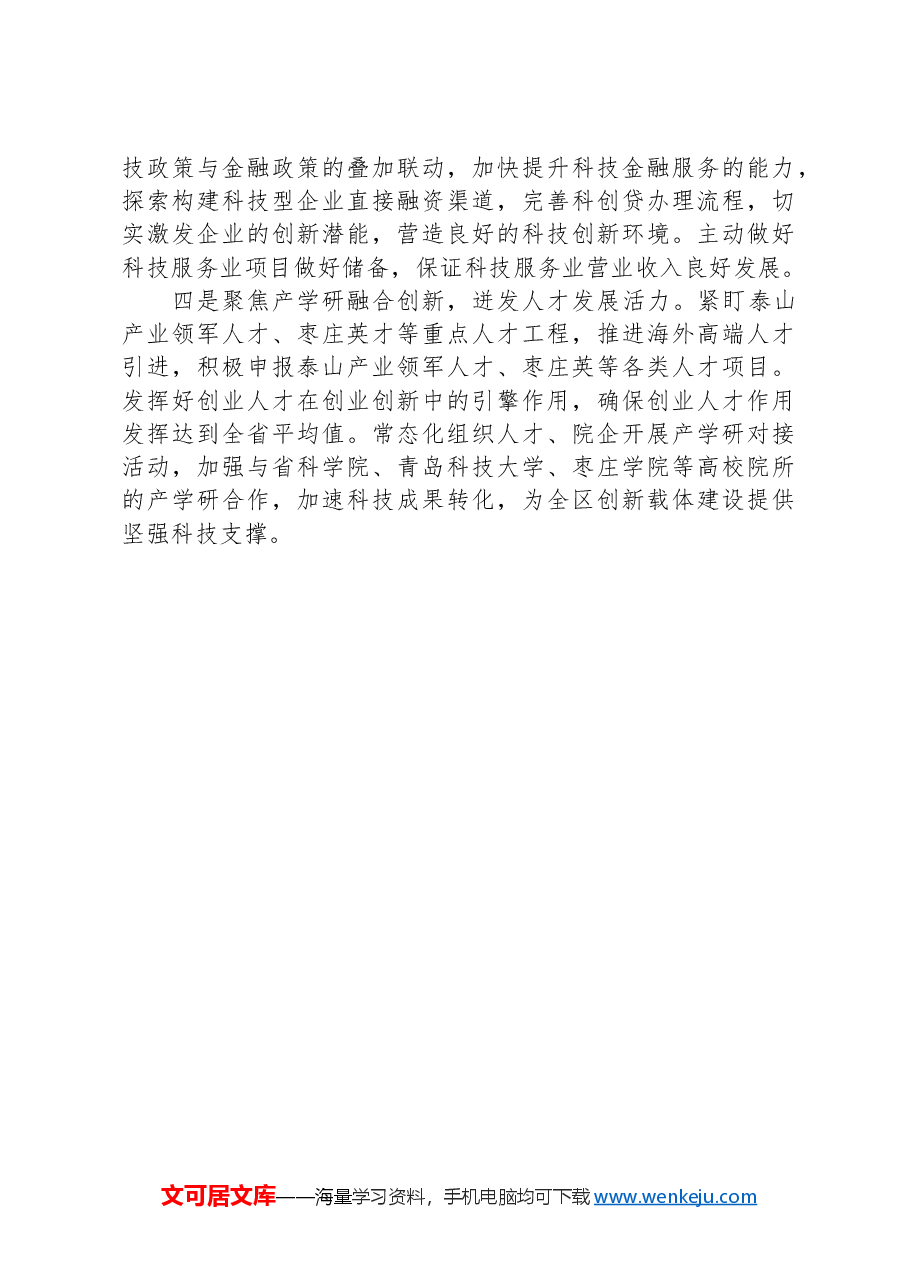 技政策与金融政策的叠加联动，加快提升科技金融服务的能力，探索构建科技型企业直接融资渠道，完善科创贷办理流程，切实激发企业的创新潜能，营造良好的科技创新环境。主动做好科技服务业项目做好储备，保证科技服务业营业收入良好发展。

四是聚焦产学研融合创新，迸发人才发展活力。紧盯泰山产业领军人才、枣庄英才等重点人才工程，推进海外高端人才引进，积极申报泰山产业领军人才、枣庄英等各类人才项目。发挥好创业人才在创业创新中的引擎作用，确保创业人才作用发挥达到全省平均值。常态化组织人才、院企开展产学研对接活动，加强与省科学院、青岛科技大学、枣庄学院等高校院所的产学研合作，加速科技成果转化，为全区创新载体建设提供坚强科技支撑。

文可居文库——海量学习资料，手机电脑均可下载 www.wenkeju.com